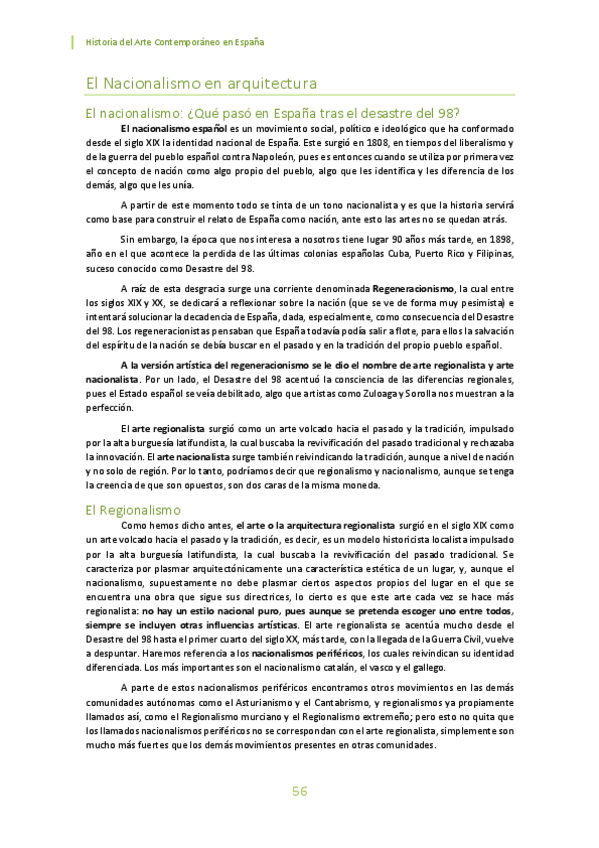 Historia del Arte Contemporáneo en España

El Nacionalismo en arquitectura

El nacionalismo: ¿Qué pasó en España tras el desastre del 98?

El nacionalismo español es un movimiento social, político e ideológico que ha conformado desde el siglo XIX la identidad nacional de España. Este surgió en 1808, en tiempos del liberalismo y de la guerra del pueblo español contra Napoleón, pues es entonces cuando se utiliza por primera vez el concepto de nación como algo propio del pueblo, algo que les identifica y les diferencia de los demás, algo que les unía.

A partir de este momento todo se tinta de un tono nacionalista y es que la historia servirá como base para construir el relato de España como nación, ante esto las artes no se quedan atrás.

Sin embargo, la época que nos interesa a nosotros tiene lugar 90 años más tarde, en 1898, año en el que acontece la perdida de las últimas colonias españolas Cuba, Puerto Rico y Filipinas, suceso conocido como Desastre del 98.

A raíz de esta desgracia surge una corriente denominada Regeneracionismo, la cual entre los siglos XIX y XX, se dedicará a reflexionar sobre la nación (que se ve de forma muy pesimista) e intentará solucionar la decadencia de España, dada, especialmente, como consecuencia del Desastre del 98. Los regeneracionistas pensaban que España todavía podía salir a flote, para ellos la salvación del espíritu de la nación se debía buscar en el pasado y en la tradición del propio pueblo español.

A la versión artística del regeneracionismo se le dio el nombre de arte regionalista y arte nacionalista. Por un lado, el Desastre del 98 acentuó la consciencia de las diferencias regionales, pues el Estado español se veía debilitado, algo que artistas como Zuloaga y Sorolla nos muestran a la perfección.

El arte regionalista surgió como un arte volcado hacia el pasado y la tradición, impulsado por la alta burguesía latifundista, la cual buscaba la revivificación del pasado tradicional y rechazaba la innovación. El arte nacionalista surge también reivindicando la tradición, aunque a nivel de nación y no solo de región. Por lo tanto, podríamos decir que regionalismo y nacionalismo, aunque se tenga la creencia de que son opuestos, son dos caras de la misma moneda.

El Regionalismo

Como hemos dicho antes, el arte o la arquitectura regionalista surgió en el siglo XIX como un arte volcado hacia el pasado y la tradición, es decir, es un modelo historicista localista impulsado por la alta burguesía latifundista, la cual buscaba la revivificación del pasado tradicional. Se caracteriza por plasmar arquitectónicamente una característica estética de un lugar, y, aunque el nacionalismo, supuestamente no debe plasmar ciertos aspectos propios del lugar en el que se encuentra una obra que sigue sus directrices, lo cierto es que este arte cada vez se hace más regionalista: no hay un estilo nacional puro, pues aunque se pretenda escoger uno entre todos, siempre se incluyen otras influencias artísticas. El arte regionalista se acentúa mucho desde el Desastre del 98 hasta el primer cuarto del siglo XX, más tarde, con la llegada de la Guerra Civil, vuelve a despuntar. Haremos referencia a los nacionalismos periféricos, los cuales reivindican su identidad diferenciada. Los más importantes son el nacionalismo catalán, el vasco y el gallego.

A parte de estos nacionalismos periféricos encontramos otros movimientos en las demás comunidades autónomas como el Asturianismo y el Cantabrismo, y regionalismos ya propiamente llamados así, como el Regionalismo murciano y el Regionalismo extremeño; pero esto no quita que los llamados nacionalismos periféricos no se correspondan con el arte regionalista, simplemente son mucho más fuertes que los demás movimientos presentes en otras comunidades.

56